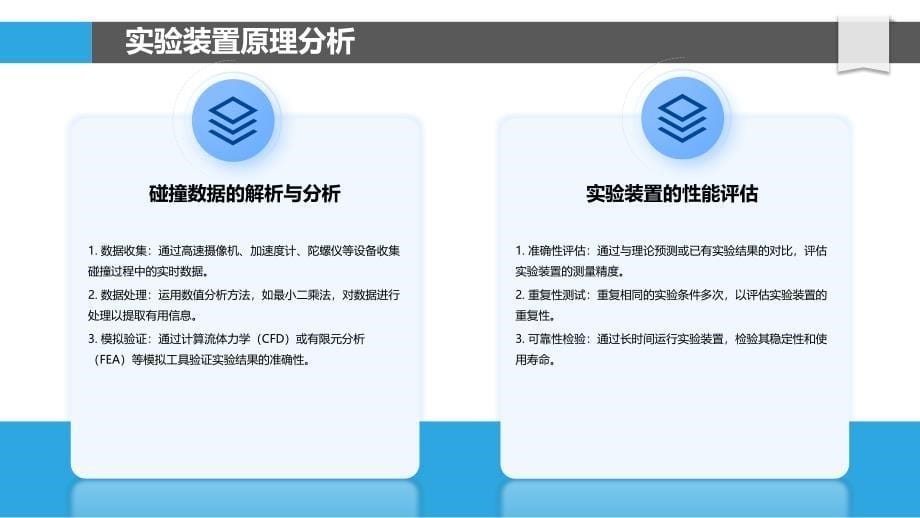 实验装置原理分析

碰撞数据的解析与分析

1. 数据收集：通过高速摄像机、加速度计、陀螺仪等设备收集碰撞过程中的实时数据。

2. 数据处理：运用数值分析方法，如最小二乘法，对数据进行处理以提取有用信息。

3. 模拟验证：通过计算流体力学（CFD）或有限元分析（FEA）等模拟工具验证实验结果的准确性。

实验装置的性能评估

1. 准确性评估：通过与理论预测或已有实验结果的对比，评估实验装置的测量精度。

2. 重复性测试：重复相同的实验条件多次，以评估实验装置的重复性。

3. 可靠性检验：通过长时间运行实验装置，检验其稳定性和使用寿命。